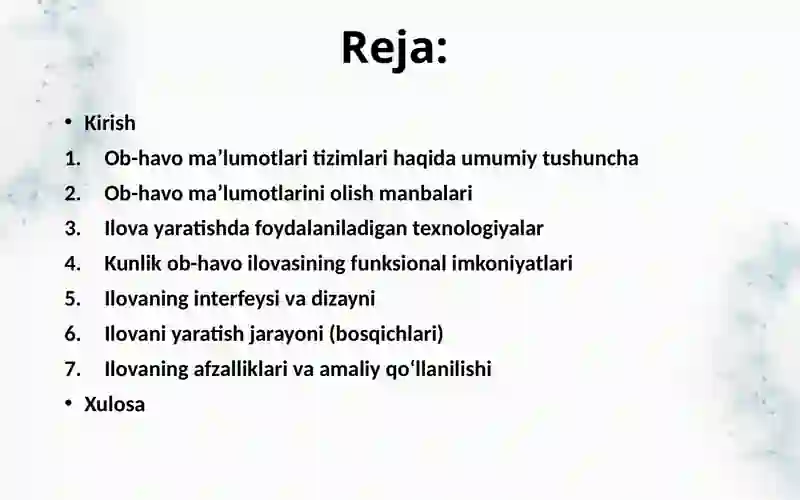 Reja:

• Kirish
1. Ob-havo ma’lumotlari tizimlari haqida umumiy tushuncha
2. Ob-havo ma’lumotlarini olish manbalari
3. Ilova yaratishda foydalaniladigan texnologiyalar
4. Kunlik ob-havo ilovasining funksional imkoniyatlari
5. Ilovaning interfeysi va dizayni
6. Ilovani yaratish jarayoni (bosqichlari)
7. Ilovaning afzalliklari va amaliy qo‘llanilishi
• Xulosa